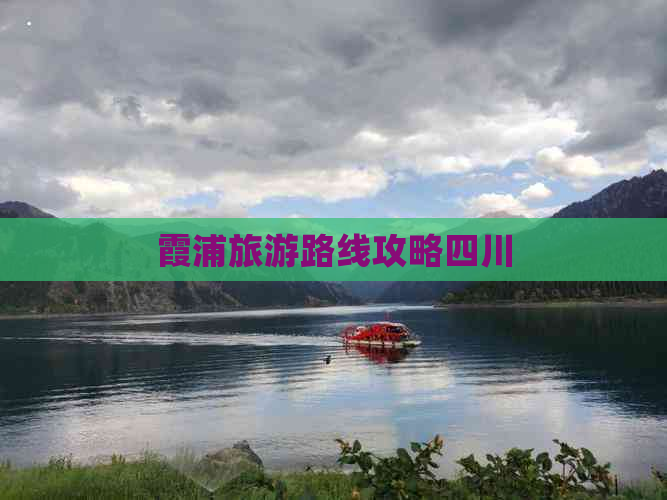 霞浦旅游路线攻略四川